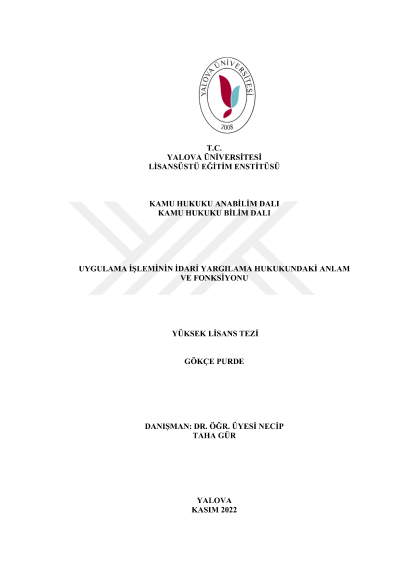 YALOVA ÜNİVERSİTESİ
2008

T.C.
YALOVA ÜNİVERSİTESİ
LİSANSÜSTÜ EĞİTİM ENSTİTÜSÜ

KAMU HUKUKU ANABİLİM DALI
KAMU HUKUKU BİLİM DALI

UYGULAMA İŞLEMİNİN İDARİ YARGILAMA HUKUKUNDAKİ ANLAM VE FONKSİYONU

YÜKSEK LİSANS TEZİ

GÖKÇE PURDE

DANIŞMAN: DR. ÖĞR. ÜYESİ NECİP TAHA GÜR

YALOVA
KASIM 2022